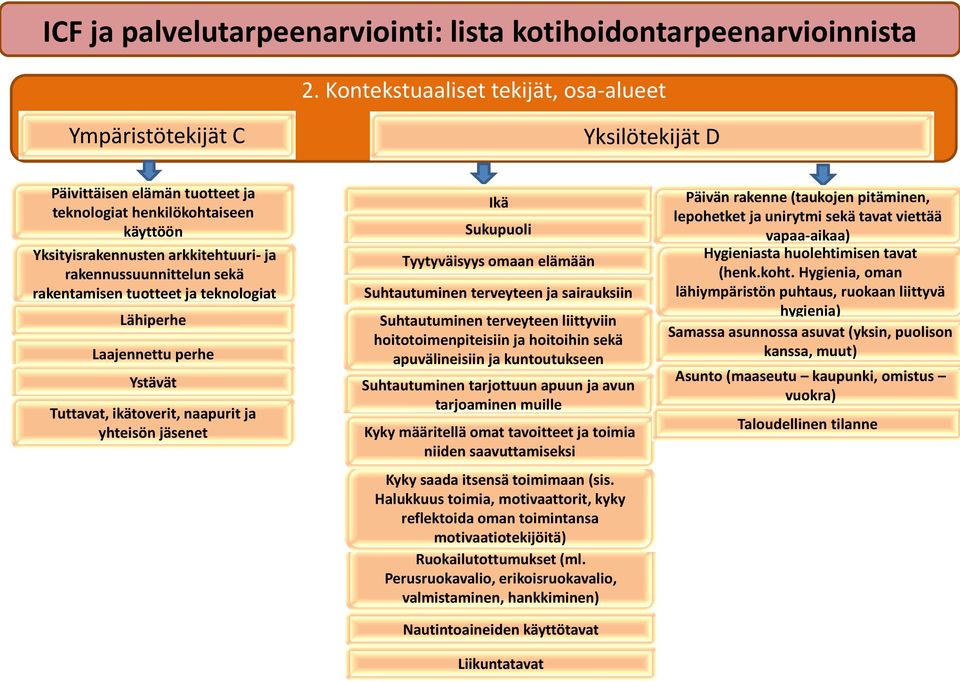 ICF ja palvelutarpeenarviointi: lista kotihoidontarpeenarvioinnista

2. Kontekstuaaliset tekijät, osa-alueet

Ympäristötekijät C

Päivittäisen elämän tuotteet ja teknologiat henkilökohtaiseen käyttöön

Yksityisrakennusten arkkitehtuuri- ja rakennussuunnittelun sekä rakentamisen tuotteet ja teknologiat

Lähiperhe

Laajennettu perhe

Ystävät

Tuttavat, ikätoverit, naapurit ja yhteisön jäsenet

Yksilötekijät D

Ikä

Sukupuoli

Tyytyväisyys omaan elämään

Suhtautuminen terveyteen ja sairauksiin

Suhtautuminen terveyteen liittyviin hoitotoimenpiteisiin ja hoitoihin sekä apuvälineisiin ja kuntoutukseen

Suhtautuminen tarjottuun apuun ja avun tarjoaminen muille

Kyky määritellä omat tavoitteet ja toimia niiden saavuttamiseksi

Kyky saada itsensä toimimaan (sis. Halukkuus toimia, motivaattorit, kyky reflektoida oman toimintansa motivaatiotekijöitä)

Ruokailutottumukset (ml. Perusruokavalio, erikoisruokavalio, valmistaminen, hankkiminen)

Nautintoaineiden käyttötavat

Liikuntatavat

Päivän rakenne (taukojen pitäminen, lepohetket ja unirytmi sekä tavat viettää vapaa-aikaa)

Hygieniasta huolehtimisen tavat (henk.koht. Hygienia, oman lähiympäristön puhtaus, ruokaan liittyvä hygienia)

Samassa asunnossa asuvat (yksin, puolison kanssa, muut)

Asunto (maaseutu – kaupunki, omistus – vuokra)

Taloudellinen tilanne